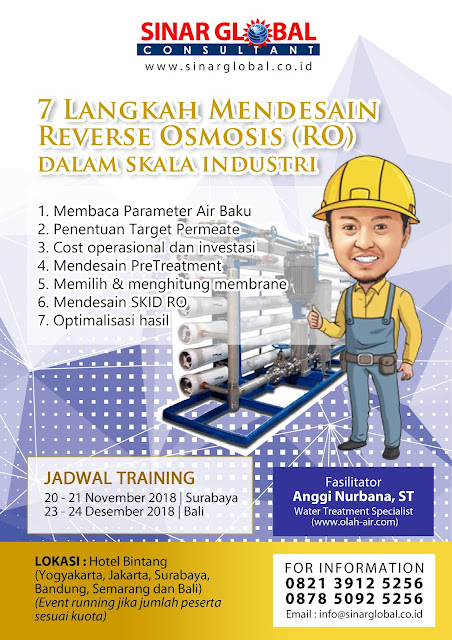 SINAR GLOBAL
CONSULTANT
www.sinarglobal.co.id

7 LANGKAH MENDESAIN REVERSE OSMOSIS (RO) DALAM SKALA INDUSTRI

1. Membaca Parameter Air Baku
2. Penentuan Target Permeate
3. Cost operasional dan investasi
4. Mendesain PreTreatment
5. Memilih & menghitung membrane
6. Mendesain SKID RO
7. Optimalisasi hasil

JADWAL TRAINING
20 - 21 November 2018 | Surabaya
23 - 24 Desember 2018 | Bali

Fasilitator
Anggi Nurbana, ST
Water Treatment Specialist
(www.olah-air.com)

LOKASI : Hotel Bintang (Yogyakarta, Jakarta, Surabaya, Bandung, Semarang dan Bali)
(Event running jika jumlah peserta sesuai kuota)

FOR INFORMATION
0821 3912 5256
0878 5092 5256
Email : info@sinarglobal.co.id